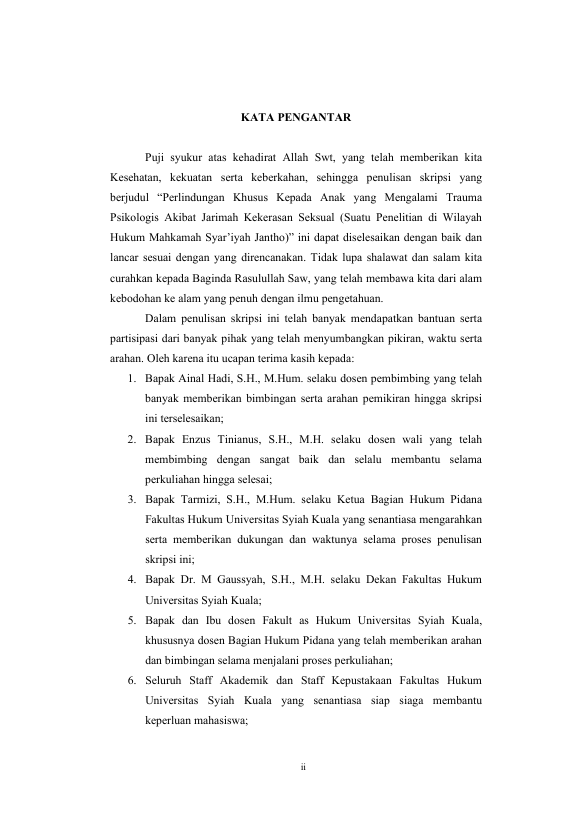 KATA PENGANTAR

Puji syukur atas kehadirat Allah Swt, yang telah memberikan kita Kesehatan, kekuatan serta keberkahan, sehingga penulisan skripsi yang berjudul "Perlindungan Khusus Kepada Anak yang Mengalami Trauma Psikologis Akibat Jarimah Kekerasan Seksual (Suatu Penelitian di Wilayah Hukum Mahkamah Syar'iyah Jantho)" ini dapat diselesaikan dengan baik dan lancar sesuai dengan yang direncanakan. Tidak lupa shalawat dan salam kita curahkan kepada Baginda Rasulullah Saw, yang telah membawa kita dari alam kebodohan ke alam yang penuh dengan ilmu pengetahuan.

Dalam penulisan skripsi ini telah banyak mendapatkan bantuan serta partisipasi dari banyak pihak yang telah menyumbangkan pikiran, waktu serta arahan. Oleh karena itu ucapan terima kasih kepada:

1. Bapak Ainal Hadi, S.H., M.Hum. selaku dosen pembimbing yang telah banyak memberikan bimbingan serta arahan pemikiran hingga skripsi ini terselesaikan;
2. Bapak Enzus Tinianus, S.H., M.H. selaku dosen wali yang telah membimbing dengan sangat baik dan selalu membantu selama perkuliahan hingga selesai;
3. Bapak Tarmizi, S.H., M.Hum. selaku Ketua Bagian Hukum Pidana Fakultas Hukum Universitas Syiah Kuala yang senantiasa mengarahkan serta memberikan dukungan dan waktunya selama proses penulisan skripsi ini;
4. Bapak Dr. M Gaussyah, S.H., M.H. selaku Dekan Fakultas Hukum Universitas Syiah Kuala;
5. Bapak dan Ibu dosen Fakult as Hukum Universitas Syiah Kuala, khususnya dosen Bagian Hukum Pidana yang telah memberikan arahan dan bimbingan selama menjalani proses perkuliahan;
6. Seluruh Staff Akademik dan Staff Kepustakaan Fakultas Hukum Universitas Syiah Kuala yang senantiasa siap siaga membantu keperluan mahasiswa;

ii